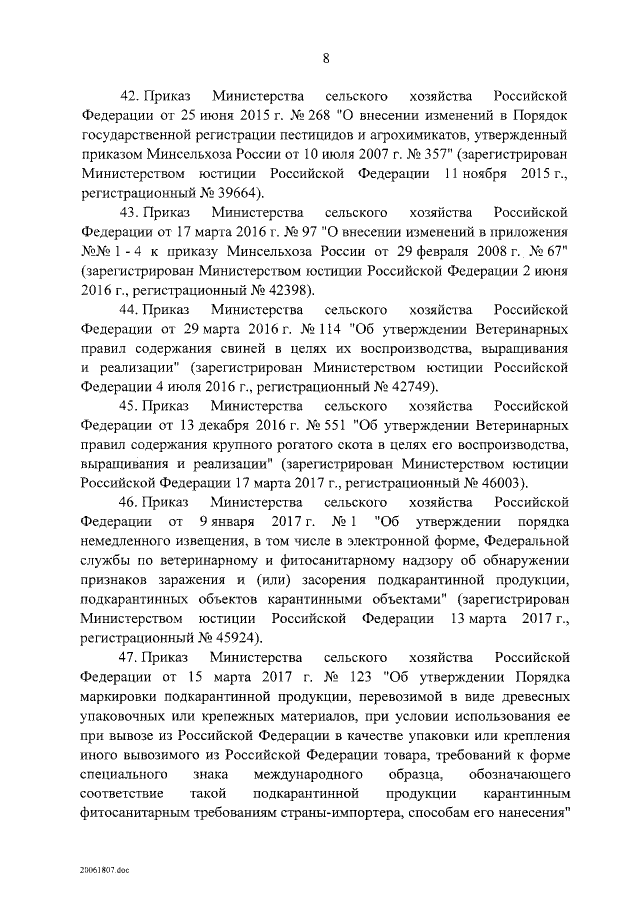 8

42. Приказ Министерства сельского хозяйства Российской Федерации от 25 июня 2015 г. № 268 "О внесении изменений в Порядок государственной регистрации пестицидов и агрохимикатов, утвержденный приказом Минсельхоза России от 10 июля 2007 г. № 357" (зарегистрирован Министерством юстиции Российской Федерации 11 ноября 2015 г., регистрационный № 39664).

43. Приказ Министерства сельского хозяйства Российской Федерации от 17 марта 2016 г. № 97 "О внесении изменений в приложения №№ 1 - 4 к приказу Минсельхоза России от 29 февраля 2008 г. № 67" (зарегистрирован Министерством юстиции Российской Федерации 2 июня 2016 г., регистрационный № 42398).

44. Приказ Министерства сельского хозяйства Российской Федерации от 29 марта 2016 г. № 114 "Об утверждении Ветеринарных правил содержания свиней в целях их воспроизводства, выращивания и реализации" (зарегистрирован Министерством юстиции Российской Федерации 4 июля 2016 г., регистрационный № 42749).

45. Приказ Министерства сельского хозяйства Российской Федерации от 13 декабря 2016 г. № 551 "Об утверждении Ветеринарных правил содержания крупного рогатого скота в целях его воспроизводства, выращивания и реализации" (зарегистрирован Министерством юстиции Российской Федерации 17 марта 2017 г., регистрационный № 46003).

46. Приказ Министерства сельского хозяйства Российской Федерации от 9 января 2017 г. № 1 "Об утверждении порядка немедленного извещения, в том числе в электронной форме, Федеральной службы по ветеринарному и фитосанитарному надзору об обнаружении признаков заражения и (или) засорения подкарантинной продукции, подкарантинных объектов карантинными объектами" (зарегистрирован Министерством юстиции Российской Федерации 13 марта 2017 г., регистрационный № 45924).

47. Приказ Министерства сельского хозяйства Российской Федерации от 15 марта 2017 г. № 123 "Об утверждении Порядка маркировки подкарантинной продукции, перевозимой в виде древесных упаковочных или крепежных материалов, при условии использования ее при вывозе из Российской Федерации в качестве упаковки или крепления иного вывозимого из Российской Федерации товара, требований к форме специального знака международного образца, обозначающего соответствие такой подкарантинной продукции карантинным фитосанитарным требованиям страны-импортера, способам его нанесения"

20061807.doc